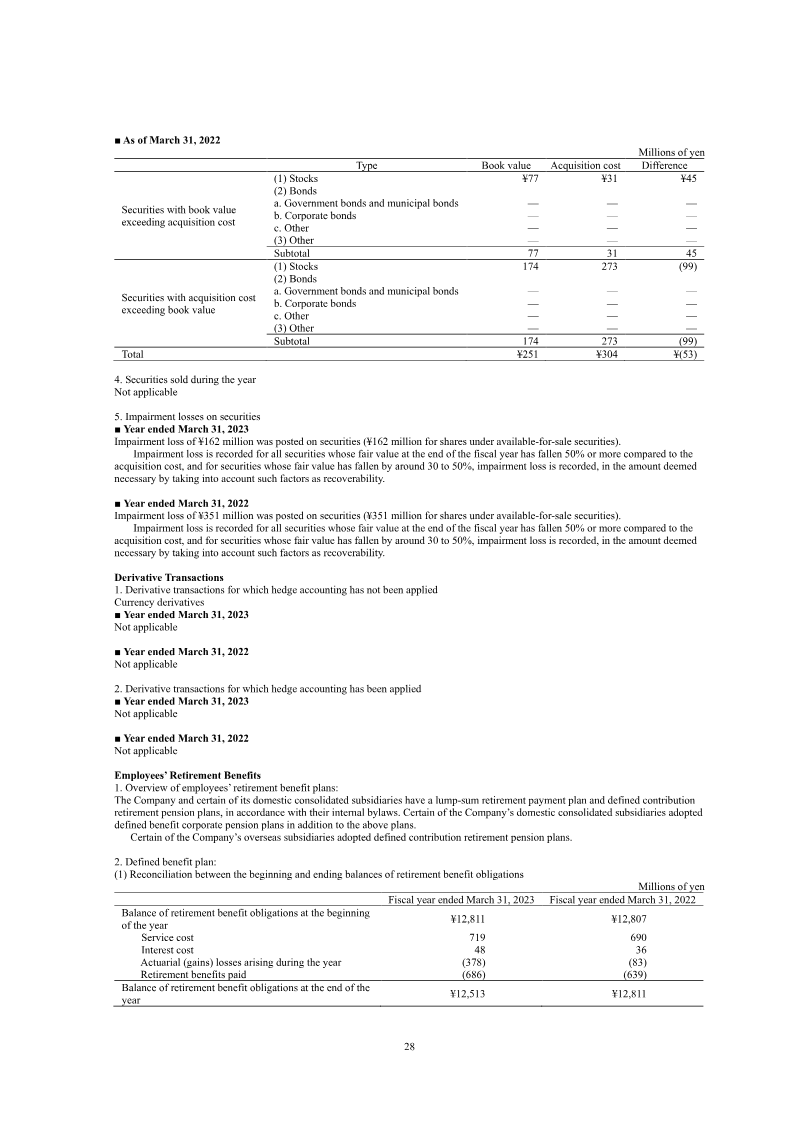 ■ As of March 31, 2022

Millions of yen

| | Type | Book value | Acquisition cost | Difference |
|---|---|---|---|---|
| Securities with book value exceeding acquisition cost | (1) Stocks | ¥77 | ¥31 | ¥45 |
| | (2) Bonds | | | |
| | a. Government bonds and municipal bonds | — | — | — |
| | b. Corporate bonds | — | — | — |
| | c. Other | — | — | — |
| | (3) Other | — | — | — |
| | Subtotal | 77 | 31 | 45 |
| Securities with acquisition cost exceeding book value | (1) Stocks | 174 | 273 | (99) |
| | (2) Bonds | | | |
| | a. Government bonds and municipal bonds | — | — | — |
| | b. Corporate bonds | — | — | — |
| | c. Other | — | — | — |
| | (3) Other | — | — | — |
| | Subtotal | 174 | 273 | (99) |
| Total | | ¥251 | ¥304 | ¥(53) |

4. Securities sold during the year
Not applicable

5. Impairment losses on securities
■ Year ended March 31, 2023
Impairment loss of ¥162 million was posted on securities (¥162 million for shares under available-for-sale securities).
Impairment loss is recorded for all securities whose fair value at the end of the fiscal year has fallen 50% or more compared to the acquisition cost, and for securities whose fair value has fallen by around 30 to 50%, impairment loss is recorded, in the amount deemed necessary by taking into account such factors as recoverability.

■ Year ended March 31, 2022
Impairment loss of ¥351 million was posted on securities (¥351 million for shares under available-for-sale securities).
Impairment loss is recorded for all securities whose fair value at the end of the fiscal year has fallen 50% or more compared to the acquisition cost, and for securities whose fair value has fallen by around 30 to 50%, impairment loss is recorded, in the amount deemed necessary by taking into account such factors as recoverability.

Derivative Transactions
1. Derivative transactions for which hedge accounting has not been applied
Currency derivatives
■ Year ended March 31, 2023
Not applicable

■ Year ended March 31, 2022
Not applicable

2. Derivative transactions for which hedge accounting has been applied
■ Year ended March 31, 2023
Not applicable

■ Year ended March 31, 2022
Not applicable

Employees' Retirement Benefits
1. Overview of employees' retirement benefit plans:
The Company and certain of its domestic consolidated subsidiaries have a lump-sum retirement payment plan and defined contribution retirement pension plans, in accordance with their internal bylaws. Certain of the Company's domestic consolidated subsidiaries adopted defined benefit corporate pension plans in addition to the above plans.
Certain of the Company's overseas subsidiaries adopted defined contribution retirement pension plans.

2. Defined benefit plan:
(1) Reconciliation between the beginning and ending balances of retirement benefit obligations

Millions of yen

| | Fiscal year ended March 31, 2023 | Fiscal year ended March 31, 2022 |
|---|---|---|
| Balance of retirement benefit obligations at the beginning of the year | ¥12,811 | ¥12,807 |
| Service cost | 719 | 690 |
| Interest cost | 48 | 36 |
| Actuarial (gains) losses arising during the year | (378) | (83) |
| Retirement benefits paid | (686) | (639) |
| Balance of retirement benefit obligations at the end of the year | ¥12,513 | ¥12,811 |

28